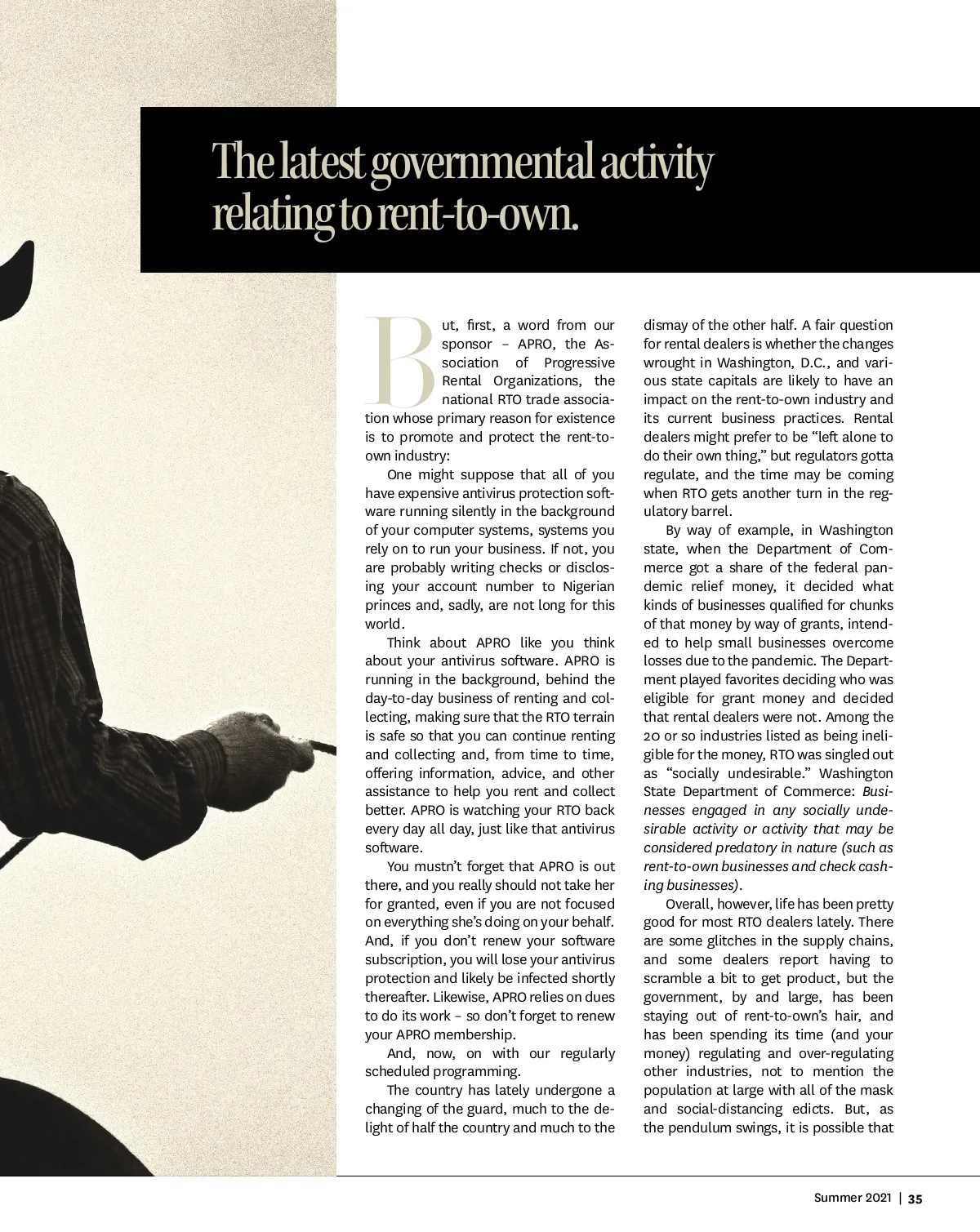 The latest governmental activity relating to rent-to-own.

But, first, a word from our sponsor – APRO, the Association of Progressive Rental Organizations, the national RTO trade association whose primary reason for existence is to promote and protect the rent-to-own industry:

One might suppose that all of you have expensive antivirus protection software running silently in the background of your computer systems, systems you rely on to run your business. If not, you are probably writing checks or disclosing your account number to Nigerian princes and, sadly, are not long for this world.

Think about APRO like you think about your antivirus software. APRO is running in the background, behind the day-to-day business of renting and collecting, making sure that the RTO terrain is safe so that you can continue renting and collecting and, from time to time, offering information, advice, and other assistance to help you rent and collect better. APRO is watching your RTO back every day all day, just like that antivirus software.

You mustn't forget that APRO is out there, and you really should not take her for granted, even if you are not focused on everything she's doing on your behalf. And, if you don't renew your software subscription, you will lose your antivirus protection and likely be infected shortly thereafter. Likewise, APRO relies on dues to do its work – so don't forget to renew your APRO membership.

And, now, on with our regularly scheduled programming.

The country has lately undergone a changing of the guard, much to the delight of half the country and much to the dismay of the other half. A fair question for rental dealers is whether the changes wrought in Washington, D.C., and various state capitals are likely to have an impact on the rent-to-own industry and its current business practices. Rental dealers might prefer to be "left alone to do their own thing," but regulators gotta regulate, and the time may be coming when RTO gets another turn in the regulatory barrel.

By way of example, in Washington state, when the Department of Commerce got a share of the federal pandemic relief money, it decided what kinds of businesses qualified for chunks of that money by way of grants, intended to help small businesses overcome losses due to the pandemic. The Department played favorites deciding who was eligible for grant money and decided that rental dealers were not. Among the 20 or so industries listed as being ineligible for the money, RTO was singled out as "socially undesirable." Washington State Department of Commerce: Businesses engaged in any socially undesirable activity or activity that may be considered predatory in nature (such as rent-to-own businesses and check cashing businesses).

Overall, however, life has been pretty good for most RTO dealers lately. There are some glitches in the supply chains, and some dealers report having to scramble a bit to get product, but the government, by and large, has been staying out of rent-to-own's hair, and has been spending its time (and your money) regulating and over-regulating other industries, not to mention the population at large with all of the mask and social-distancing edicts. But, as the pendulum swings, it is possible that

Summer 2021 | 35